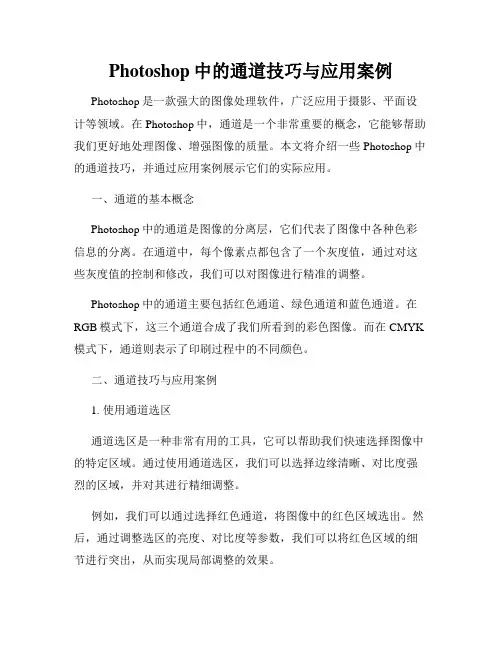 Photoshop 中的通道技巧与应用案例

Photoshop 是一款强大的图像处理软件，广泛应用于摄影、平面设计等领域。在 Photoshop 中，通道是一个非常重要的概念，它能够帮助我们更好地处理图像、增强图像的质量。本文将介绍一些 Photoshop 中的通道技巧，并通过应用案例展示它们的实际应用。

一、通道的基本概念

Photoshop 中的通道是图像的分离层，它们代表了图像中各种色彩信息的分离。在通道中，每个像素点都包含了一个灰度值，通过对这些灰度值的控制和修改，我们可以对图像进行精准的调整。

Photoshop 中的通道主要包括红色通道、绿色通道和蓝色通道。在 RGB 模式下，这三个通道合成了我们所看到的彩色图像。而在 CMYK 模式下，通道则表示了印刷过程中的不同颜色。

二、通道技巧与应用案例

1. 使用通道选区

通道选区是一种非常有用的工具，它可以帮助我们快速选择图像中的特定区域。通过使用通道选区，我们可以选择边缘清晰、对比度强烈的区域，并对其进行精细调整。

例如，我们可以通过选择红色通道，将图像中的红色区域选出。然后，通过调整选区的亮度、对比度等参数，我们可以将红色区域的细节进行突出，从而实现局部调整的效果。